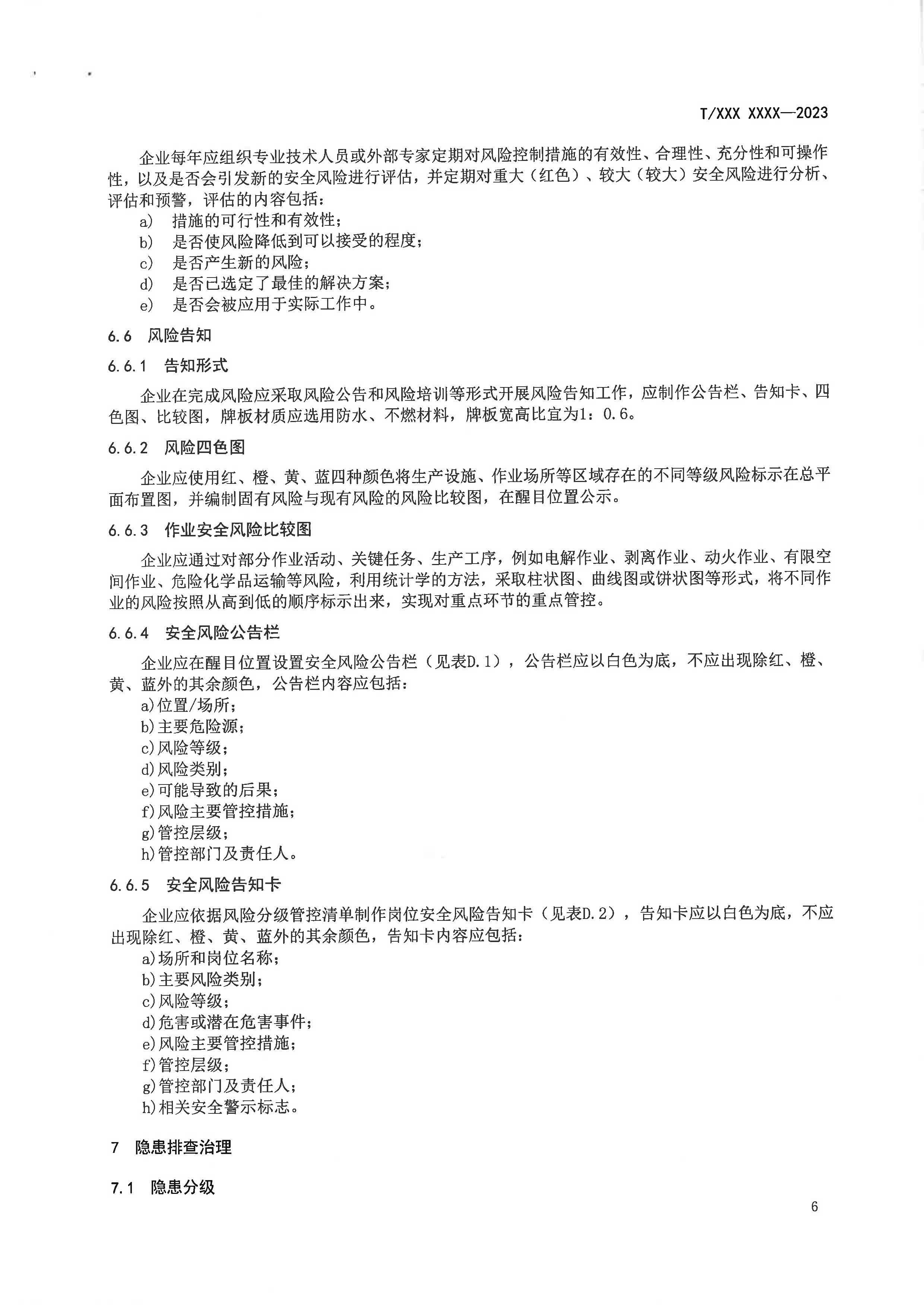 T/XXX XXXX—2023

企业每年应组织专业技术人员或外部专家定期对风险控制措施的有效性、合理性、充分性和可操作性，以及是否会引发新的安全风险进行评估，并定期对重大（红色）、较大（较大）安全风险进行分析、评估和预警，评估的内容包括：

a) 措施的可行性和有效性；
b) 是否使风险降低到可以接受的程度；
c) 是否产生新的风险；
d) 是否已选定了最佳的解决方案；
e) 是否会被应用于实际工作中。

6.6 风险告知

6.6.1 告知形式

企业在完成风险应采取风险公告和风险培训等形式开展风险告知工作，应制作公告栏、告知卡、四色图、比较图，牌板材质应选用防水、不燃材料，牌板宽高比宜为1：0.6。

6.6.2 风险四色图

企业应使用红、橙、黄、蓝四种颜色将生产设施、作业场所等区域存在的不同等级风险标示在总平面布置图，并编制固有风险与现有风险的风险比较图，在醒目位置公示。

6.6.3 作业安全风险比较图

企业应通过对部分作业活动、关键任务、生产工序，例如电解作业、剥离作业、动火作业、有限空间作业、危险化学品运输等风险，利用统计学的方法，采取柱状图、曲线图或饼状图等形式，将不同作业的风险按照从高到低的顺序标示出来，实现对重点环节的重点管控。

6.6.4 安全风险公告栏

企业应在醒目位置设置安全风险公告栏（见表D.1），公告栏应以白色为底，不应出现除红、橙、黄、蓝外的其余颜色，公告栏内容应包括：

a)位置/场所；
b)主要危险源；
c)风险等级；
d)风险类别；
e)可能导致的后果；
f)风险主要管控措施；
g)管控层级；
h)管控部门及责任人。

6.6.5 安全风险告知卡

企业应依据风险分级管控清单制作岗位安全风险告知卡（见表D.2），告知卡应以白色为底，不应出现除红、橙、黄、蓝外的其余颜色，告知卡内容应包括：

a)场所和岗位名称；
b)主要风险类别；
c)风险等级；
d)危害或潜在危害事件；
e)风险主要管控措施；
f)管控层级；
g)管控部门及责任人；
h)相关安全警示标志。

7 隐患排查治理

7.1 隐患分级

6